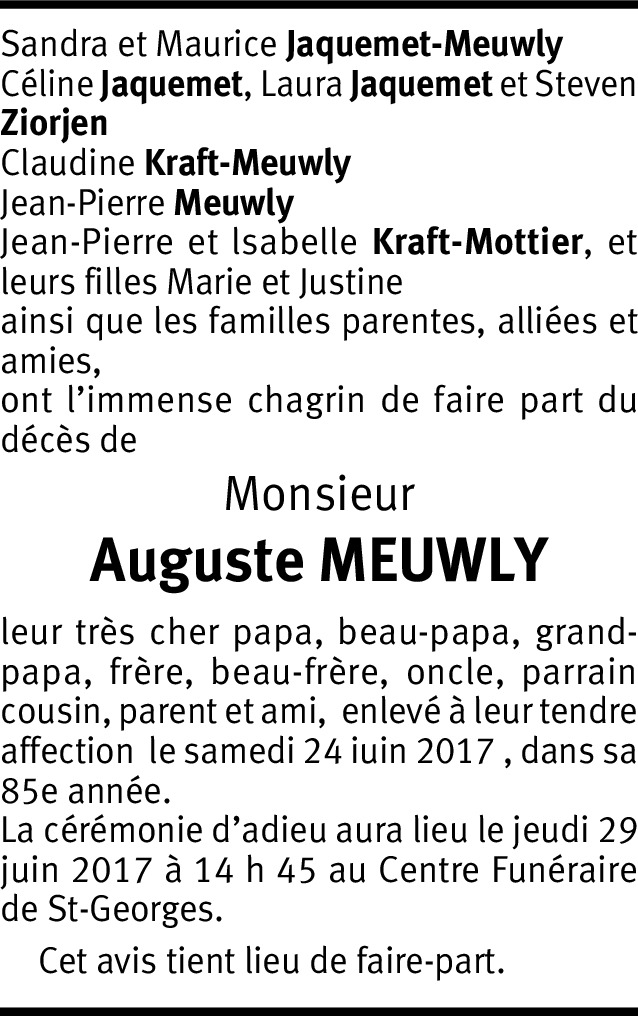 Sandra et Maurice Jaquemet-Meuwly
Céline Jaquemet, Laura Jaquemet et Steven Ziorjen
Claudine Kraft-Meuwly
Jean-Pierre Meuwly
Jean-Pierre et Isabelle Kraft-Mottier, et leurs filles Marie et Justine
ainsi que les familles parentes, alliées et amies,
ont l'immense chagrin de faire part du décès de

Monsieur
Auguste MEUWLY

leur très cher papa, beau-papa, grand-papa, frère, beau-frère, oncle, parrain cousin, parent et ami, enlevé à leur tendre affection le samedi 24 iuin 2017 , dans sa 85e année.
La cérémonie d'adieu aura lieu le jeudi 29 juin 2017 à 14 h 45 au Centre Funéraire de St-Georges.

Cet avis tient lieu de faire-part.